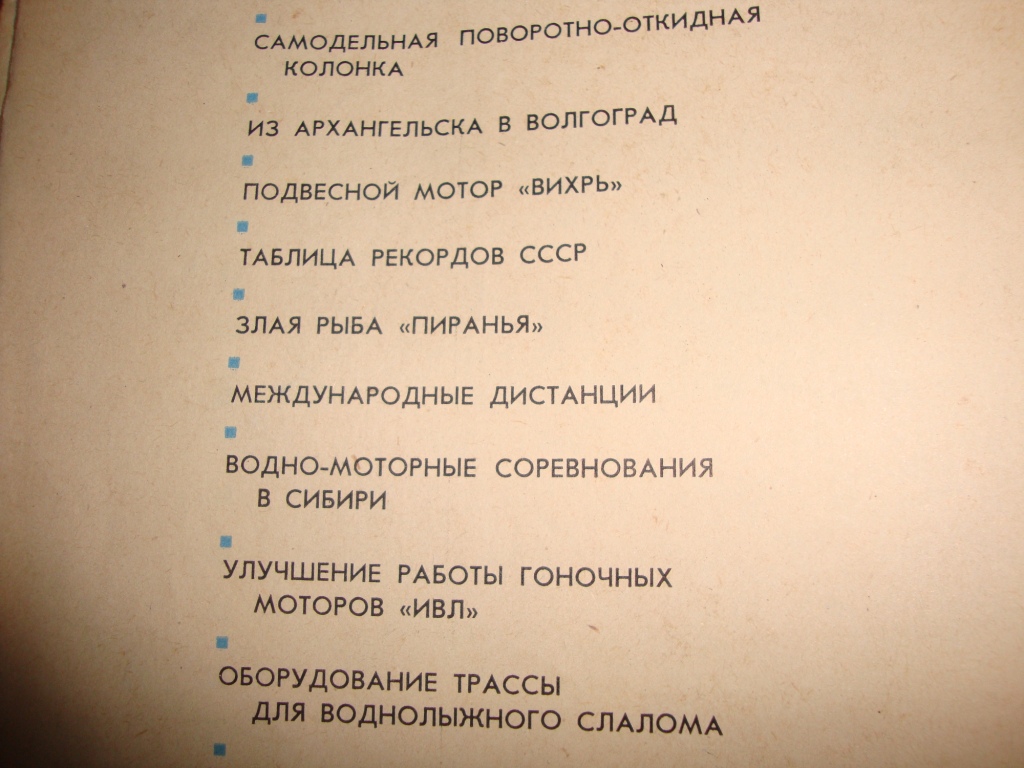 САМОДЕЛЬНАЯ ПОВОРОТНО-ОТКИДНАЯ КОЛОНКА

ИЗ АРХАНГЕЛЬСКА В ВОЛГОГРАД

ПОДВЕСНОЙ МОТОР «ВИХРЬ»

ТАБЛИЦА РЕКОРДОВ СССР

ЗЛАЯ РЫБА «ПИРАНЬЯ»

МЕЖДУНАРОДНЫЕ ДИСТАНЦИИ

ВОДНО-МОТОРНЫЕ СОРЕВНОВАНИЯ В СИБИРИ

УЛУЧШЕНИЕ РАБОТЫ ГОНОЧНЫХ МОТОРОВ «ИВЛ»

ОБОРУДОВАНИЕ ТРАССЫ ДЛЯ ВОДНОЛЫЖНОГО СЛАЛОМА